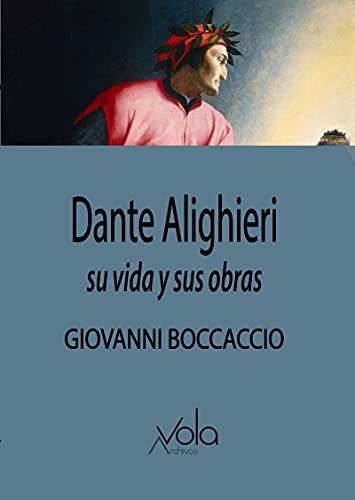 Dante Alighieri
su vida y sus obras

GIOVANNI BOCCACCIO

Vola
Archivos